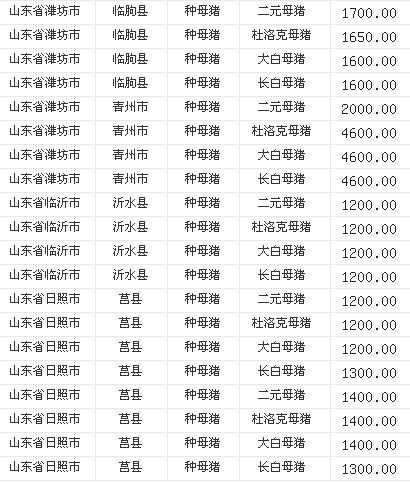 | | | | | |
|---|---|---|---|---|
| 山东省潍坊市 | 临朐县 | 种母猪 | 二元母猪 | 1700.00 |
| 山东省潍坊市 | 临朐县 | 种母猪 | 杜洛克母猪 | 1650.00 |
| 山东省潍坊市 | 临朐县 | 种母猪 | 大白母猪 | 1600.00 |
| 山东省潍坊市 | 临朐县 | 种母猪 | 长白母猪 | 1600.00 |
| 山东省潍坊市 | 青州市 | 种母猪 | 二元母猪 | 2000.00 |
| 山东省潍坊市 | 青州市 | 种母猪 | 杜洛克母猪 | 4600.00 |
| 山东省潍坊市 | 青州市 | 种母猪 | 大白母猪 | 4600.00 |
| 山东省潍坊市 | 青州市 | 种母猪 | 长白母猪 | 4600.00 |
| 山东省临沂市 | 沂水县 | 种母猪 | 二元母猪 | 1200.00 |
| 山东省临沂市 | 沂水县 | 种母猪 | 杜洛克母猪 | 1200.00 |
| 山东省临沂市 | 沂水县 | 种母猪 | 大白母猪 | 1200.00 |
| 山东省临沂市 | 沂水县 | 种母猪 | 长白母猪 | 1200.00 |
| 山东省日照市 | 莒县 | 种母猪 | 二元母猪 | 1200.00 |
| 山东省日照市 | 莒县 | 种母猪 | 杜洛克母猪 | 1200.00 |
| 山东省日照市 | 莒县 | 种母猪 | 大白母猪 | 1200.00 |
| 山东省日照市 | 莒县 | 种母猪 | 长白母猪 | 1300.00 |
| 山东省日照市 | 莒县 | 种母猪 | 二元母猪 | 1400.00 |
| 山东省日照市 | 莒县 | 种母猪 | 杜洛克母猪 | 1400.00 |
| 山东省日照市 | 莒县 | 种母猪 | 大白母猪 | 1400.00 |
| 山东省日照市 | 莒县 | 种母猪 | 长白母猪 | 1300.00 |